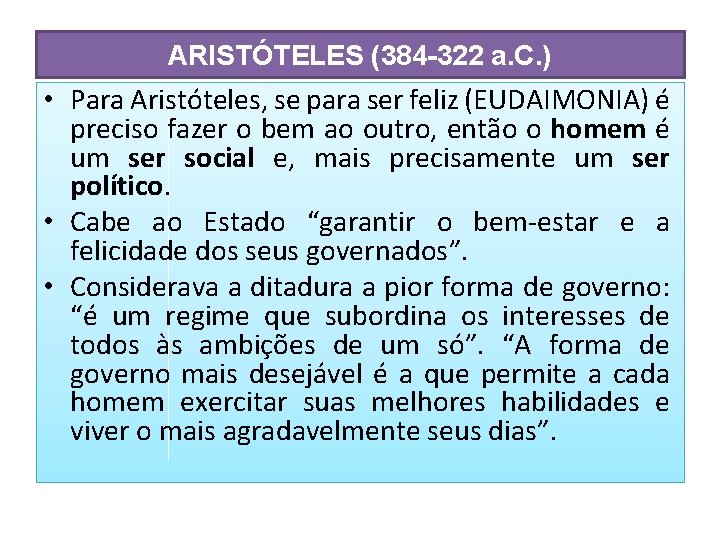 ARISTÓTELES (384-322 a.C.)

• Para Aristóteles, se para ser feliz (EUDAIMONIA) é preciso fazer o bem ao outro, então o homem é um ser social e, mais precisamente um ser político.

• Cabe ao Estado “garantir o bem-estar e a felicidade dos seus governados”.

• Considerava a ditadura a pior forma de governo: “é um regime que subordina os interesses de todos às ambições de um só”. “A forma de governo mais desejável é a que permite a cada homem exercitar suas melhores habilidades e viver o mais agradavelmente seus dias”.